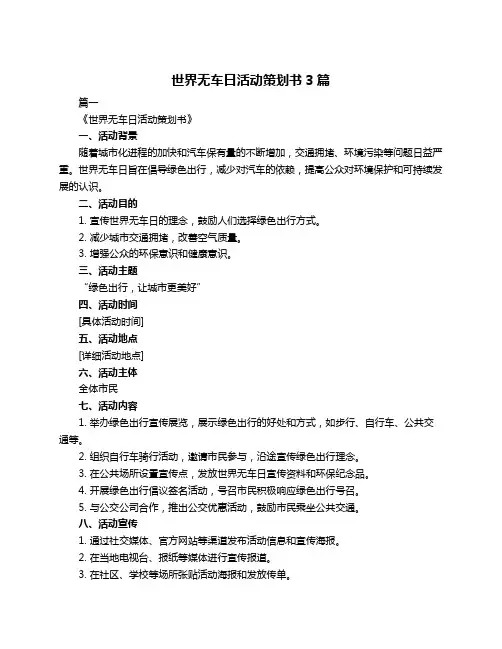 世界无车日活动策划书 3 篇

篇一

《世界无车日活动策划书》

一、活动背景

随着城市化进程的加快和汽车保有量的不断增加，交通拥堵、环境污染等问题日益严重。世界无车日旨在倡导绿色出行，减少对汽车的依赖，提高公众对环境保护和可持续发展的认识。

二、活动目的

1. 宣传世界无车日的理念，鼓励人们选择绿色出行方式。

2. 减少城市交通拥堵，改善空气质量。

3. 增强公众的环保意识和健康意识。

三、活动主题

“绿色出行，让城市更美好”

四、活动时间

[具体活动时间]

五、活动地点

[详细活动地点]

六、活动主体

全体市民

七、活动内容

1. 举办绿色出行宣传展览，展示绿色出行的好处和方式，如步行、自行车、公共交通等。

2. 组织自行车骑行活动，邀请市民参与，沿途宣传绿色出行理念。

3. 在公共场所设置宣传点，发放世界无车日宣传资料和环保纪念品。

4. 开展绿色出行倡议签名活动，号召市民积极响应绿色出行号召。

5. 与公交公司合作，推出公交优惠活动，鼓励市民乘坐公共交通。

八、活动宣传

1. 通过社交媒体、官方网站等渠道发布活动信息和宣传海报。

2. 在当地电视台、报纸等媒体进行宣传报道。

3. 在社区、学校等场所张贴活动海报和发放传单。